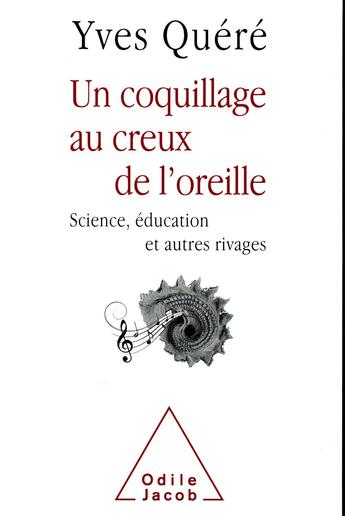 Yves Quéré

Un coquillage au creux de l'oreille

Science, éducation et autres rivages

Odile Jacob